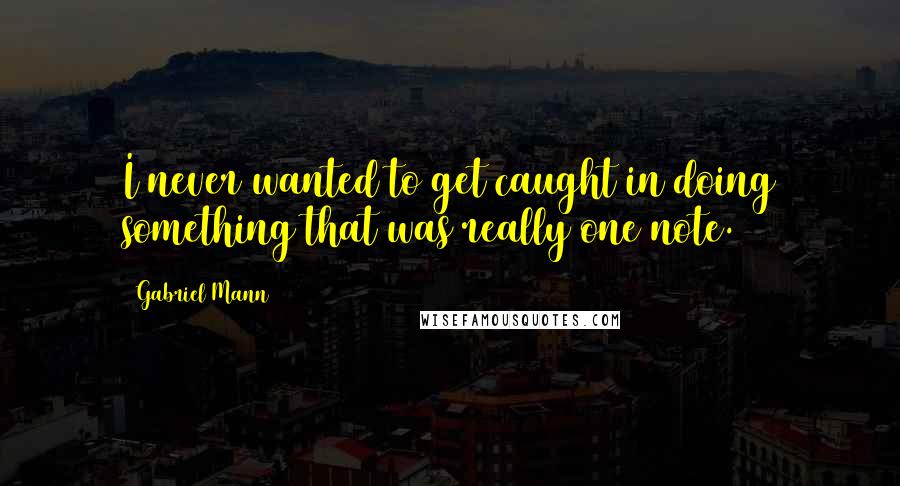 I never wanted to get caught in doing something that was really one note.

Gabriel Mann

WISEFAMOUSQUOTES.COM